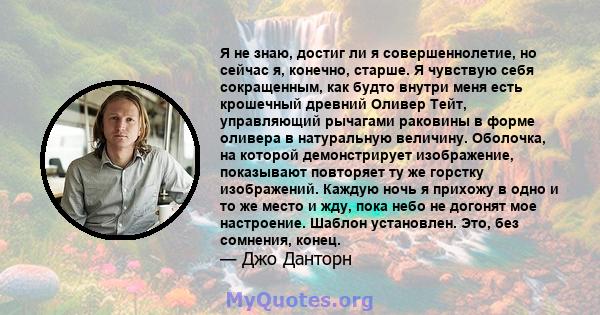 Я не знаю, достиг ли я совершеннолетие, но сейчас я, конечно, старше. Я чувствую себя сокращенным, как будто внутри меня есть крошечный древний Оливер Тейт, управляющий рычагами раковины в форме оливера в натуральную величину. Оболочка, на которой демонстрирует изображение, показывают повторяет ту же горстку изображений. Каждую ночь я прихожу в одно и то же место и жду, пока небо не догонят мое настроение. Шаблон установлен. Это, без сомнения, конец.

— Джо Данторн

MyQuotes.org